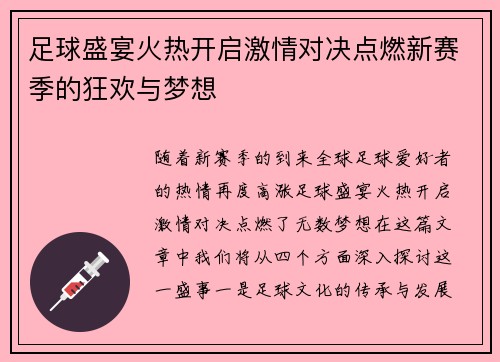 足球盛宴火热开启激情对决点燃新赛季的狂欢与梦想

随着新赛季的到来全球足球爱好者的热情再度高涨足球盛宴火热开启激情对决点燃了无数梦想在这篇文章中我们将从四个方面深入探讨这一盛事一是足球文化的传承与发展